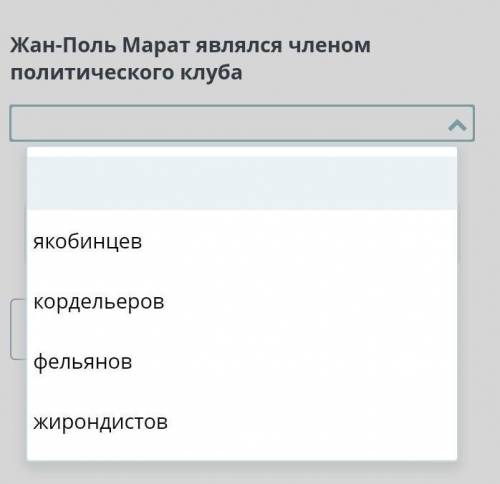 Жан-Поль Марат являлся членом политического клуба

якобинцев

кордельеров

фельянов

жирондистов